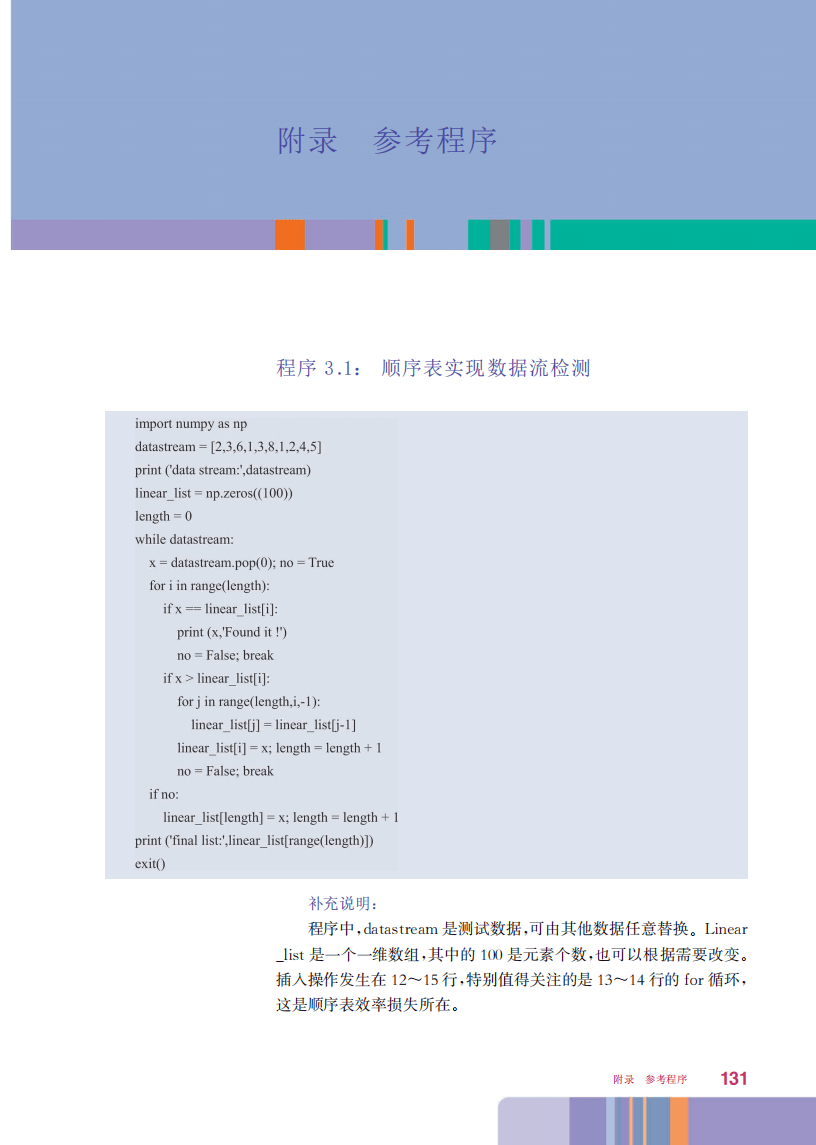 附录　参考程序

程序 3.1：　顺序表实现数据流检测

import numpy as np
datastream = [2,3,6,1,3,8,1,2,4,5]
print ('data stream:',datastream)
linear_list = np.zeros((100))
length = 0
while datastream:
    x = datastream.pop(0); no = True
    for i in range(length):
        if x == linear_list[i]:
            print (x,'Found it !')
            no = False; break
        if x > linear_list[i]:
            for j in range(length,i,-1):
                linear_list[j] = linear_list[j-1]
            linear_list[i] = x; length = length + 1
            no = False; break
    if no:
        linear_list[length] = x; length = length + 1
print ('final list:',linear_list[range(length)])
exit()

补充说明：

程序中，datastream 是测试数据，可由其他数据任意替换。Linear_list 是一个一维数组，其中的 100 是元素个数，也可以根据需要改变。插入操作发生在 12～15 行，特别值得关注的是 13～14 行的 for 循环，这是顺序表效率损失所在。

附录　参考程序　131